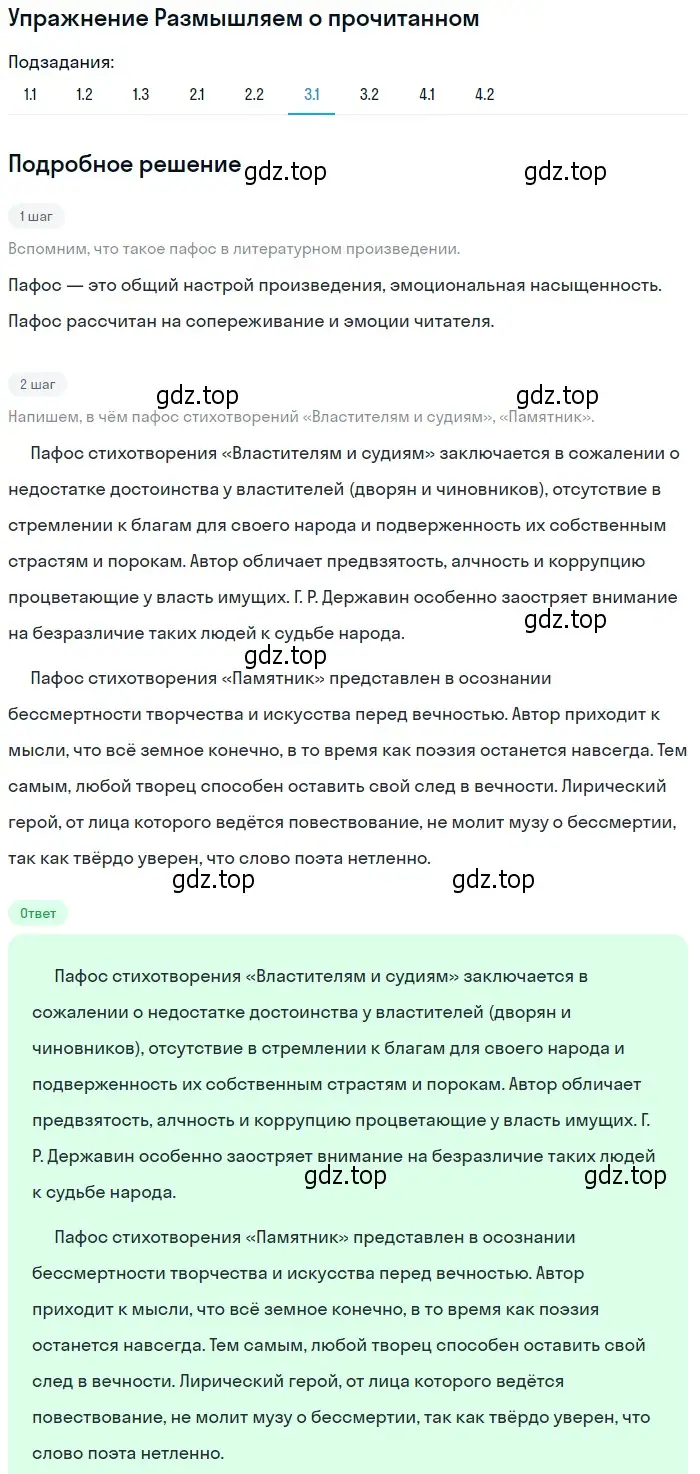 Упражнение Размышляем о прочитанном

Подзадания:

1.1 1.2 1.3 2.1 2.2 3.1 3.2 4.1 4.2

Подробное решение

gdz.top gdz.top

1 шаг

Вспомним, что такое пафос в литературном произведении.

Пафос — это общий настрой произведения, эмоциональная насыщенность. Пафос рассчитан на сопереживание и эмоции читателя.

2 шаг

gdz.top gdz.top

Напишем, в чём пафос стихотворений «Властителям и судиям», «Памятник».

Пафос стихотворения «Властителям и судиям» заключается в сожалении о недостатке достоинства у властителей (дворян и чиновников), отсутствие в стремлении к благам для своего народа и подверженность их собственным страстям и порокам. Автор обличает предвзятость, алчность и коррупцию процветающие у власть имущих. Г. Р. Державин особенно заостряет внимание на безразличие таких людей к судьбе народа.

gdz.top

gdz.top

Пафос стихотворения «Памятник» представлен в осознании бессмертности творчества и искусства перед вечностью. Автор приходит к мысли, что всё земное конечно, в то время как поэзия останется навсегда. Тем самым, любой творец способен оставить свой след в вечности. Лирический герой, от лица которого ведётся повествование, не молит музу о бессмертии, так как твёрдо уверен, что слово поэта нетленно.

gdz.top gdz.top

Ответ

Пафос стихотворения «Властителям и судиям» заключается в сожалении о недостатке достоинства у властителей (дворян и чиновников), отсутствие в стремлении к благам для своего народа и подверженность их собственным страстям и порокам. Автор обличает предвзятость, алчность и коррупцию процветающие у власть имущих. Г. Р. Державин особенно заостряет внимание на безразличие таких людей к судьбе народа.

gdz.top gdz.top

Пафос стихотворения «Памятник» представлен в осознании бессмертности творчества и искусства перед вечностью. Автор приходит к мысли, что всё земное конечно, в то время как поэзия останется навсегда. Тем самым, любой творец способен оставить свой след в вечности. Лирический герой, от лица которого ведётся повествование, не молит музу о бессмертии, так как твёрдо уверен, что слово поэта нетленно.